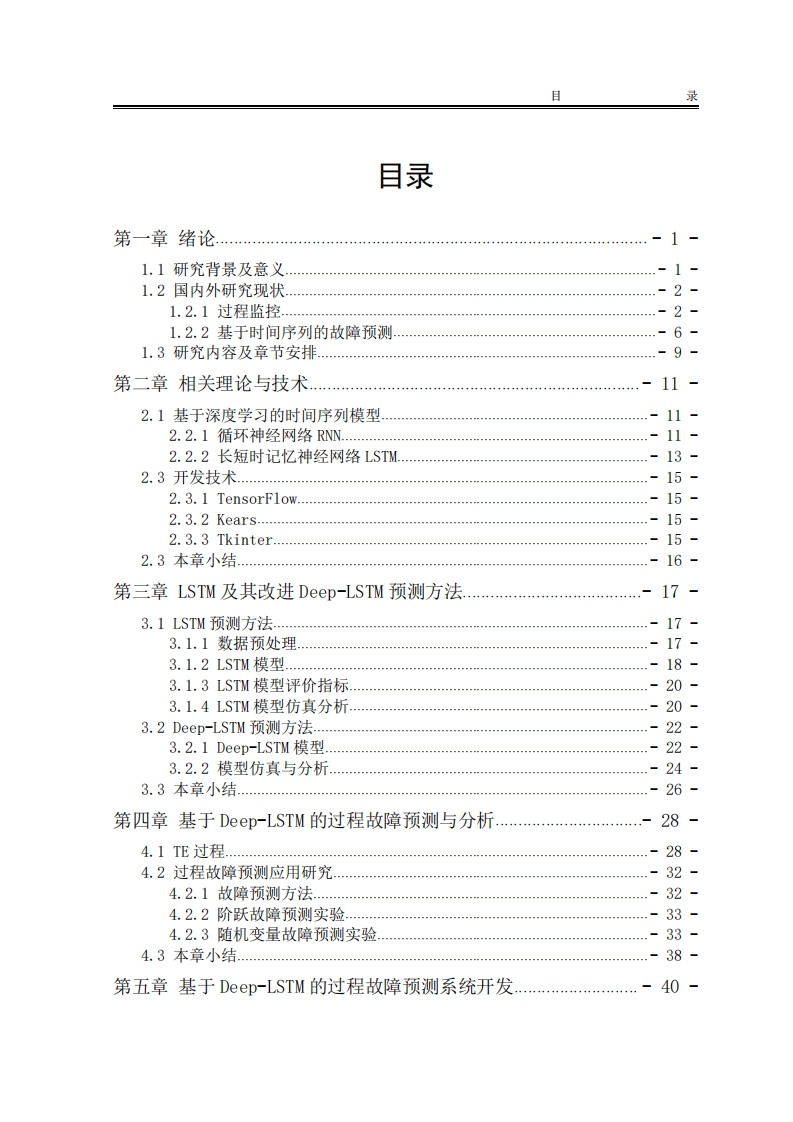 目　　录

目录

第一章 绪论 - 1 -

1.1 研究背景及意义 - 1 -
1.2 国内外研究现状 - 2 -
1.2.1 过程监控 - 2 -
1.2.2 基于时间序列的故障预测 - 6 -
1.3 研究内容及章节安排 - 9 -

第二章 相关理论与技术 - 11 -

2.1 基于深度学习的时间序列模型 - 11 -
2.2.1 循环神经网络 RNN - 11 -
2.2.2 长短时记忆神经网络 LSTM - 13 -
2.3 开发技术 - 15 -
2.3.1 TensorFlow - 15 -
2.3.2 Kears - 15 -
2.3.3 Tkinter - 15 -
2.3 本章小结 - 16 -

第三章 LSTM 及其改进 Deep-LSTM 预测方法 - 17 -

3.1 LSTM 预测方法 - 17 -
3.1.1 数据预处理 - 17 -
3.1.2 LSTM 模型 - 18 -
3.1.3 LSTM 模型评价指标 - 20 -
3.1.4 LSTM 模型仿真分析 - 20 -
3.2 Deep-LSTM 预测方法 - 22 -
3.2.1 Deep-LSTM 模型 - 22 -
3.2.2 模型仿真与分析 - 24 -
3.3 本章小结 - 26 -

第四章 基于 Deep-LSTM 的过程故障预测与分析 - 28 -

4.1 TE 过程 - 28 -
4.2 过程故障预测应用研究 - 32 -
4.2.1 故障预测方法 - 32 -
4.2.2 阶跃故障预测实验 - 33 -
4.2.3 随机变量故障预测实验 - 33 -
4.3 本章小结 - 38 -

第五章 基于 Deep-LSTM 的过程故障预测系统开发 - 40 -